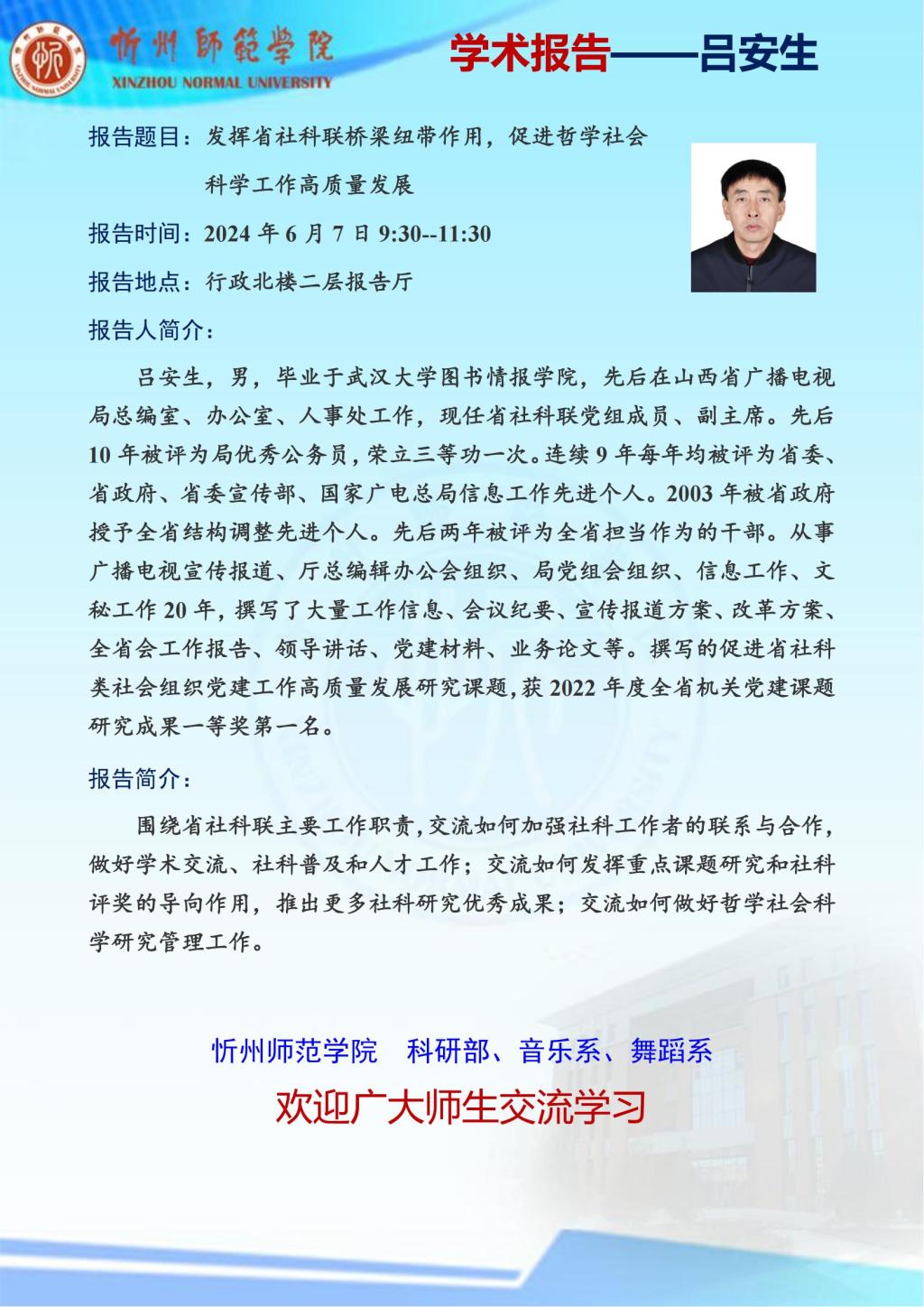 忻州師範學院
XINZHOU NORMAL UNIVERSITY

学术报告——吕安生

报告题目：发挥省社科联桥梁纽带作用，促进哲学社会科学工作高质量发展

报告时间：2024 年 6 月 7 日 9:30--11:30

报告地点：行政北楼二层报告厅

报告人简介：

吕安生，男，毕业于武汉大学图书情报学院，先后在山西省广播电视局总编室、办公室、人事处工作，现任省社科联党组成员、副主席。先后 10 年被评为局优秀公务员，荣立三等功一次。连续 9 年每年均被评为省委、省政府、省委宣传部、国家广电总局信息工作先进个人。2003 年被省政府授予全省结构调整先进个人。先后两年被评为全省担当作为的干部。从事广播电视宣传报道、厅总编辑办公会组织、局党组会组织、信息工作、文秘工作 20 年，撰写了大量工作信息、会议纪要、宣传报道方案、改革方案、全省会工作报告、领导讲话、党建材料、业务论文等。撰写的促进省社科类社会组织党建工作高质量发展研究课题，获 2022 年度全省机关党建课题研究成果一等奖第一名。

报告简介：

围绕省社科联主要工作职责，交流如何加强社科工作者的联系与合作，做好学术交流、社科普及和人才工作；交流如何发挥重点课题研究和社科评奖的导向作用，推出更多社科研究优秀成果；交流如何做好哲学社会科学研究管理工作。

忻州师范学院　科研部、音乐系、舞蹈系

欢迎广大师生交流学习